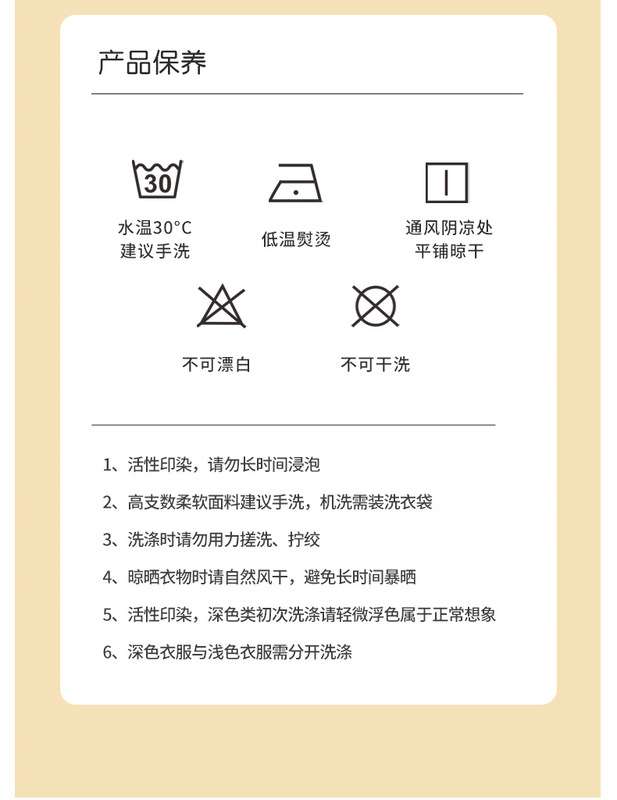 产品保养

30

水温30°C
建议手洗

低温熨烫

通风阴凉处
平铺晾干

不可漂白

不可干洗

1、活性印染，请勿长时间浸泡

2、高支数柔软面料建议手洗，机洗需装洗衣袋

3、洗涤时请勿用力搓洗、拧绞

4、晾晒衣物时请自然风干，避免长时间暴晒

5、活性印染，深色类初次洗涤请轻微浮色属于正常想象

6、深色衣服与浅色衣服需分开洗涤